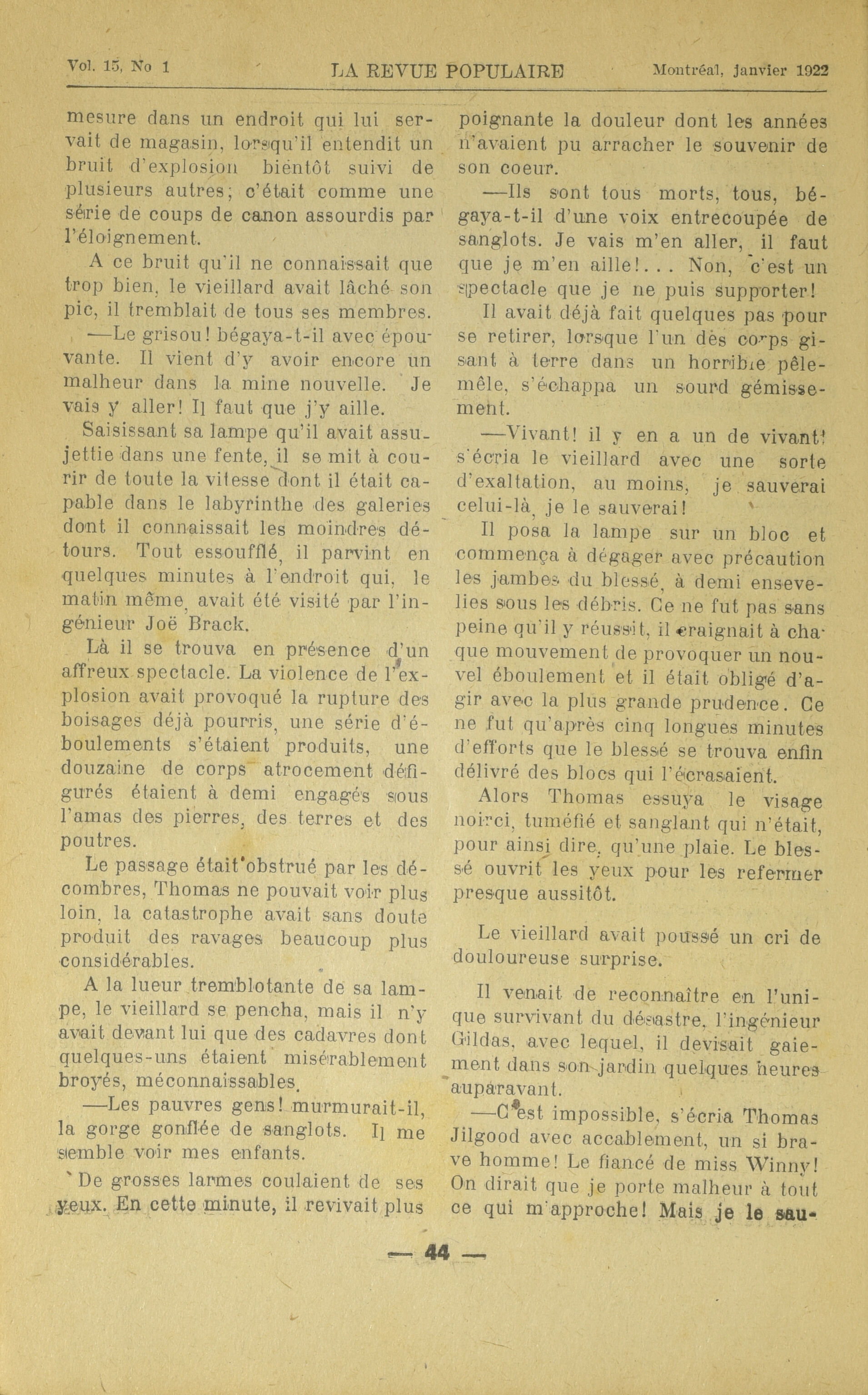 Vol. 15, No 1 LA REVUE POPULAIRE Montréal, janvier 1922

mesure dans un endroit qui lui servait de magasin, lorsqu'il entendit un bruit d'explosion bientôt suivi de plusieurs autres; c'était comme une série de coups de canon assourdis par l'éloignement.

A ce bruit qu'il ne connaissait que trop bien, le vieillard avait lâché son pic, il tremblait de tous ses membres.

—Le grisou! bégaya-t-il avec épouvante. Il vient d'y avoir encore un malheur dans la mine nouvelle. Je vais y aller! Il faut que j'y aille.

Saisissant sa lampe qu'il avait assujettie dans une fente, il se mit à courir de toute la vitesse dont il était capable dans le labyrinthe des galeries dont il connaissait les moindres détours. Tout essoufflé, il parvint en quelques minutes à l'endroit qui, le matin même, avait été visité par l'ingénieur Joë Brack.

Là il se trouva en présence d'un affreux spectacle. La violence de l'explosion avait provoqué la rupture des boisages déjà pourris, une série d'éboulements s'étaient produits, une douzaine de corps atrocement défigurés étaient à demi engagés sous l'amas des pierres, des terres et des poutres.

Le passage était obstrué par les décombres, Thomas ne pouvait voir plus loin, la catastrophe avait sans doute produit des ravages beaucoup plus considérables.

A la lueur tremblotante de sa lampe, le vieillard se pencha, mais il n'y avait devant lui que des cadavres dont quelques-uns étaient misérablement broyés, méconnaissables.

—Les pauvres gens! murmurait-il, la gorge gonflée de sanglots. Il me semble voir mes enfants.

De grosses larmes coulaient de ses yeux. En cette minute, il revivait plus poignante la douleur dont les années n'avaient pu arracher le souvenir de son coeur.

—Ils sont tous morts, tous, bégaya-t-il d'une voix entrecoupée de sanglots. Je vais m'en aller, il faut que je m'en aille!... Non, c'est un spectacle que je ne puis supporter!

Il avait déjà fait quelques pas pour se retirer, lorsque l'un des corps gisant à terre dans un horrible pêle-mêle, s'échappa un sourd gémissement.

—Vivant! il y en a un de vivant! s'écria le vieillard avec une sorte d'exaltation, au moins, je sauverai celui-là, je le sauverai!

Il posa la lampe sur un bloc et commença à dégager avec précaution les jambes du blessé, à demi ensevelies sous les débris. Ce ne fut pas sans peine qu'il y réussit, il craignait à chaque mouvement de provoquer un nouvel éboulement et il était obligé d'agir avec la plus grande prudence. Ce ne fut qu'après cinq longues minutes d'efforts que le blessé se trouva enfin délivré des blocs qui l'écrasaient.

Alors Thomas essuya le visage noirci, tuméfié et sanglant qui n'était, pour ainsi dire, qu'une plaie. Le blessé ouvrit les yeux pour les refermer presque aussitôt.

Le vieillard avait poussé un cri de douloureuse surprise.

Il venait de reconnaître en l'unique survivant du désastre, l'ingénieur Gildas, avec lequel, il devisait gaiement dans son jardin quelques heures auparavant.

—C'est impossible, s'écria Thomas Jilgood avec accablement, un si brave homme! Le fiancé de miss Winny! On dirait que je porte malheur à tout ce qui m'approche! Mais je le sau-

— 44 —